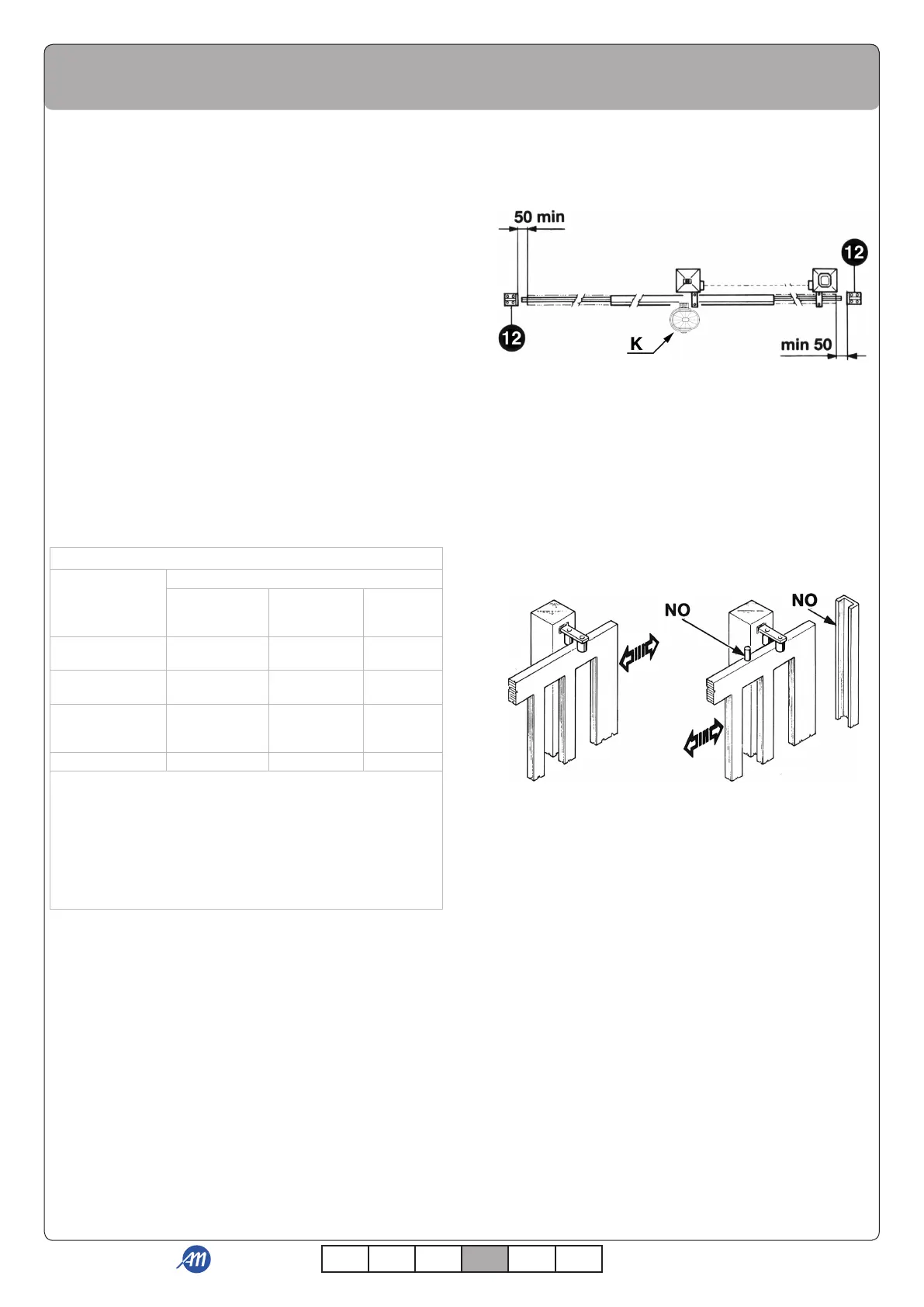 50 min

12

12

K

min 50

NO

NO